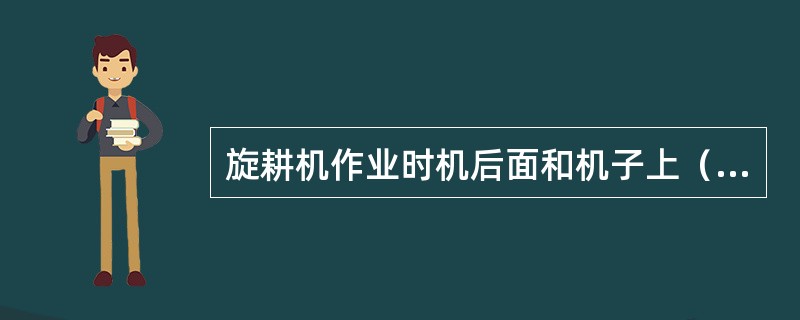 旋耕机作业时机后面和机子上（...